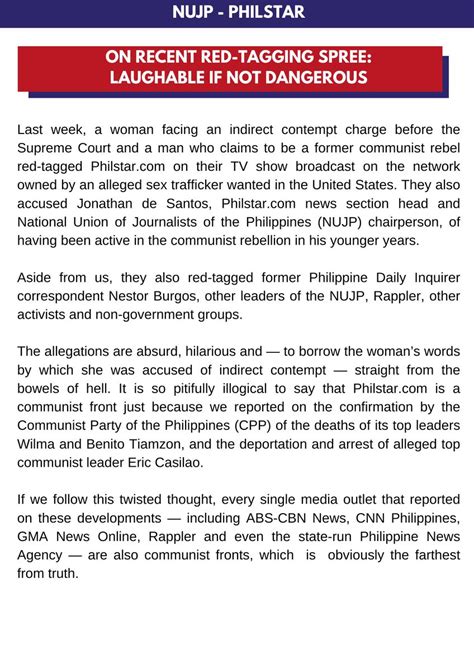 NUJP - PHILSTAR

ON RECENT RED-TAGGING SPREE: LAUGHABLE IF NOT DANGEROUS

Last week, a woman facing an indirect contempt charge before the Supreme Court and a man who claims to be a former communist rebel red-tagged Philstar.com on their TV show broadcast on the network owned by an alleged sex trafficker wanted in the United States. They also accused Jonathan de Santos, Philstar.com news section head and National Union of Journalists of the Philippines (NUJP) chairperson, of having been active in the communist rebellion in his younger years.

Aside from us, they also red-tagged former Philippine Daily Inquirer correspondent Nestor Burgos, other leaders of the NUJP, Rappler, other activists and non-government groups.

The allegations are absurd, hilarious and — to borrow the woman's words by which she was accused of indirect contempt — straight from the bowels of hell. It is so pitifully illogical to say that Philstar.com is a communist front just because we reported on the confirmation by the Communist Party of the Philippines (CPP) of the deaths of its top leaders Wilma and Benito Tiamzon, and the deportation and arrest of alleged top communist leader Eric Casilao.

If we follow this twisted thought, every single media outlet that reported on these developments — including ABS-CBN News, CNN Philippines, GMA News Online, Rappler and even the state-run Philippine News Agency — are also communist fronts, which is obviously the farthest from truth.